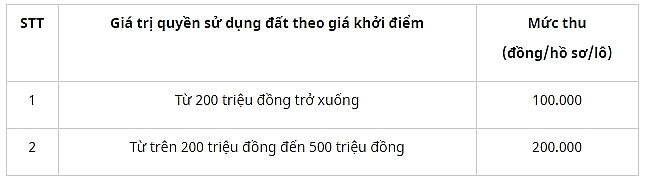 | STT | Giá trị quyền sử dụng đất theo giá khởi điểm | Mức thu (đồng/hồ sơ/lô) |
|---|---|---|
| 1 | Từ 200 triệu đồng trở xuống | 100.000 |
| 2 | Từ trên 200 triệu đồng đến 500 triệu đồng | 200.000 |